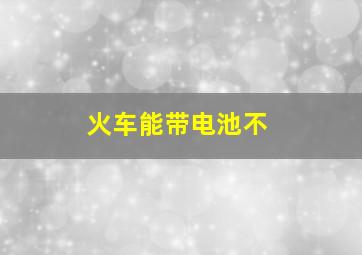 火车能带电池不